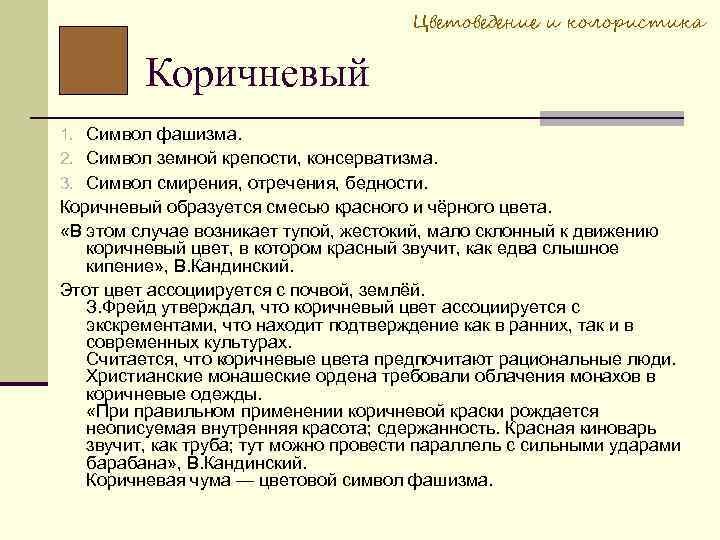 Цветоведение и колористика

Коричневый

1. Символ фашизма.
2. Символ земной крепости, консерватизма.
3. Символ смирения, отречения, бедности.

Коричневый образуется смесью красного и чёрного цвета.

«В этом случае возникает тупой, жестокий, мало склонный к движению коричневый цвет, в котором красный звучит, как едва слышное кипение», В.Кандинский.

Этот цвет ассоциируется с почвой, землёй.
З.Фрейд утверждал, что коричневый цвет ассоциируется с экскрементами, что находит подтверждение как в ранних, так и в современных культурах.
Считается, что коричневые цвета предпочитают рациональные люди.
Христианские монашеские ордена требовали облачения монахов в коричневые одежды.
«При правильном применении коричневой краски рождается неописуемая внутренняя красота; сдержанность. Красная киноварь звучит, как труба; тут можно провести параллель с сильными ударами барабана», В.Кандинский.
Коричневая чума — цветовой символ фашизма.